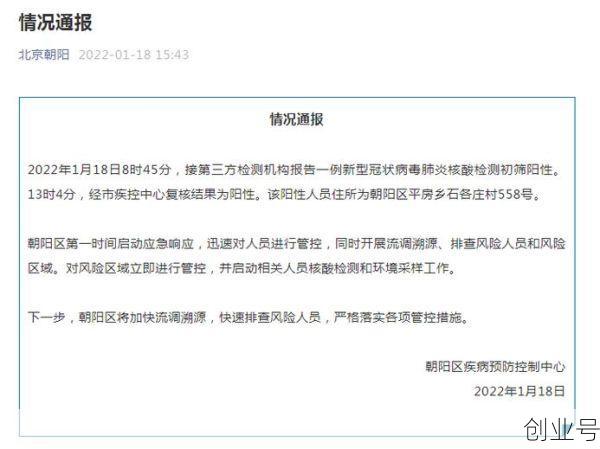 情况通报

北京朝阳 2022-01-18 15:43

情况通报

2022年1月18日8时45分，接第三方检测机构报告一例新型冠状病毒肺炎核酸检测初筛阳性。13时4分，经市疾控中心复核结果为阳性。该阳性人员住所为朝阳区平房乡石各庄村558号。

朝阳区第一时间启动应急响应，迅速对人员进行管控，同时开展流调溯源、排查风险人员和风险区域。对风险区域立即进行管控，并启动相关人员核酸检测和环境采样工作。

下一步，朝阳区将加快流调溯源，快速排查风险人员，严格落实各项管控措施。

朝阳区疾病预防控制中心
2022年1月18日

创业号